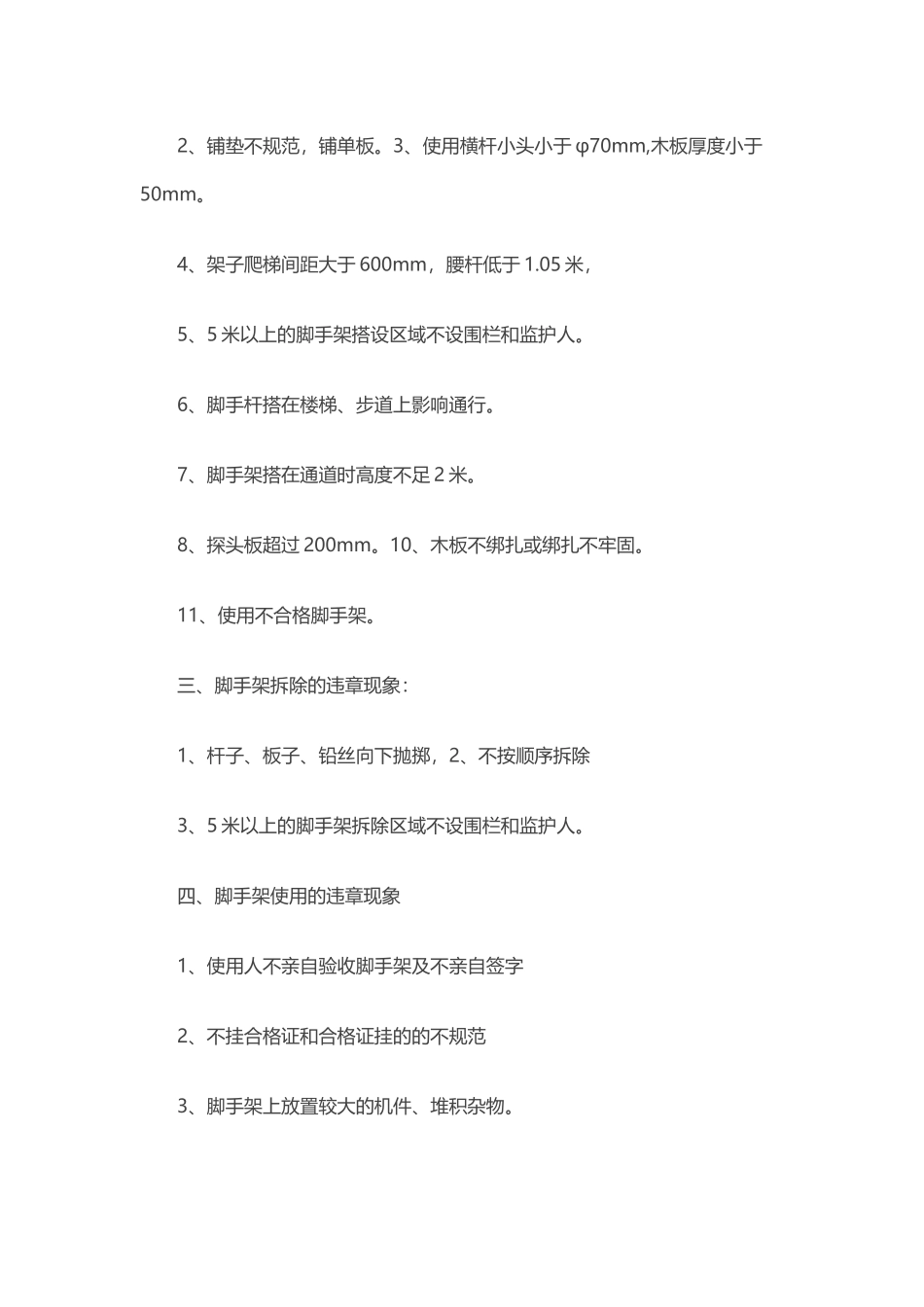 2、铺垫不规范，铺单板。3、使用横杆小头小于φ70mm,木板厚度小于50mm。

4、架子爬梯间距大于600mm，腰杆低于1.05米，

5、5米以上的脚手架搭设区域不设围栏和监护人。

6、脚手杆搭在楼梯、步道上影响通行。

7、脚手架搭在通道时高度不足2米。

8、探头板超过200mm。10、木板不绑扎或绑扎不牢固。

11、使用不合格脚手架。

三、脚手架拆除的违章现象：

1、杆子、板子、铅丝向下抛掷，2、不按顺序拆除

3、5米以上的脚手架拆除区域不设围栏和监护人。

四、脚手架使用的违章现象

1、使用人不亲自验收脚手架及不亲自签字

2、不挂合格证和合格证挂的的不规范

3、脚手架上放置较大的机件、堆积杂物。